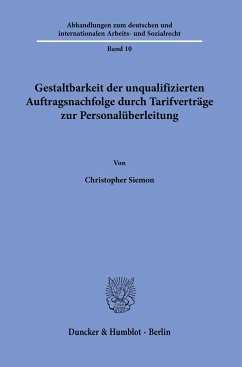 Abhandlungen zum deutschen und internationalen Arbeits- und Sozialrecht

Band 10

Gestaltbarkeit der unqualifizierten Auftragsnachfolge durch Tarifverträge zur Personalüberleitung

Von

Christopher Siemon

Duncker & Humblot · Berlin